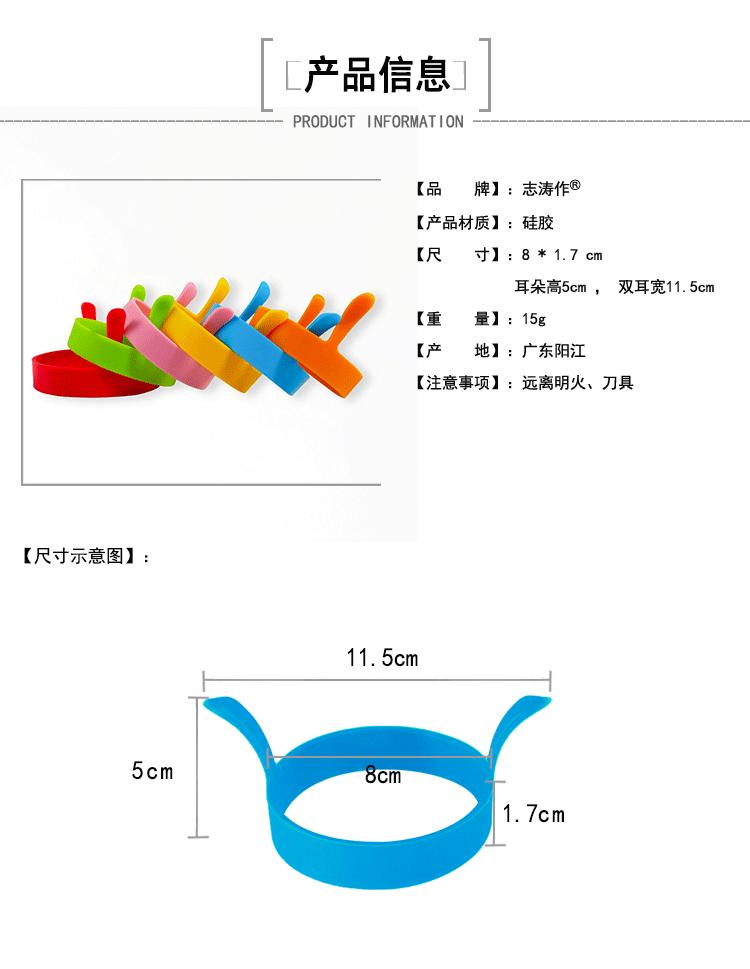 产品信息

PRODUCT INFORMATION

【品　牌】：志涛作®

【产品材质】：硅胶

【尺　寸】：8 * 1.7 cm

耳朵高5cm， 双耳宽11.5cm

【重　量】：15g

【产　地】：广东阳江

【注意事项】：远离明火、刀具

【尺寸示意图】：

11.5cm

5cm

8cm

1.7cm